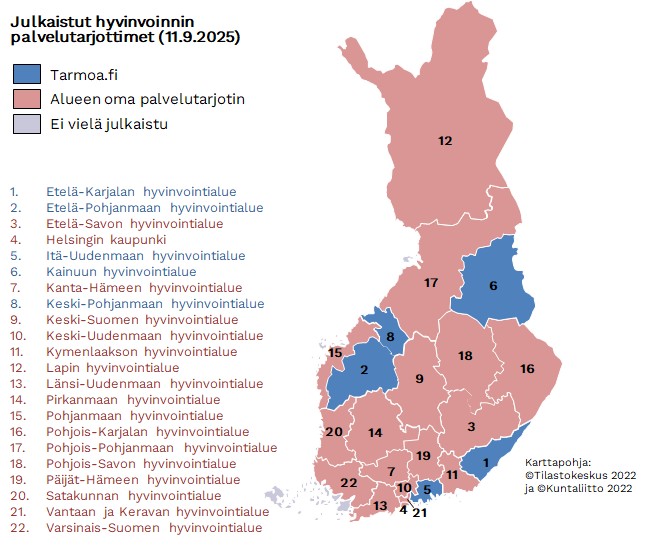 Julkaistut hyvinvoinnin palvelutarjottimet (11.9.2025)

Tarmoa.fi
Alueen oma palvelutarjotin
Ei vielä julkaistu

1. Etelä-Karjalan hyvinvointialue
2. Etelä-Pohjanmaan hyvinvointialue
3. Etelä-Savon hyvinvointialue
4. Helsingin kaupunki
5. Itä-Uudenmaan hyvinvointialue
6. Kainuun hyvinvointialue
7. Kanta-Hämeen hyvinvointialue
8. Keski-Pohjanmaan hyvinvointialue
9. Keski-Suomen hyvinvointialue
10. Keski-Uudenmaan hyvinvointialue
11. Kymenlaakson hyvinvointialue
12. Lapin hyvinvointialue
13. Länsi-Uudenmaan hyvinvointialue
14. Pirkanmaan hyvinvointialue
15. Pohjanmaan hyvinvointialue
16. Pohjois-Karjalan hyvinvointialue
17. Pohjois-Pohjanmaan hyvinvointialue
18. Pohjois-Savon hyvinvointialue
19. Päijät-Hämeen hyvinvointialue
20. Satakunnan hyvinvointialue
21. Vantaan ja Keravan hyvinvointialue
22. Varsinais-Suomen hyvinvointialue

12
17
6
8
15
2
9
18
16
20
14
3
19
1
7
11
22
10
5
13
4
21

Karttapohja:
©Tilastokeskus 2022
ja ©Kuntaliitto 2022